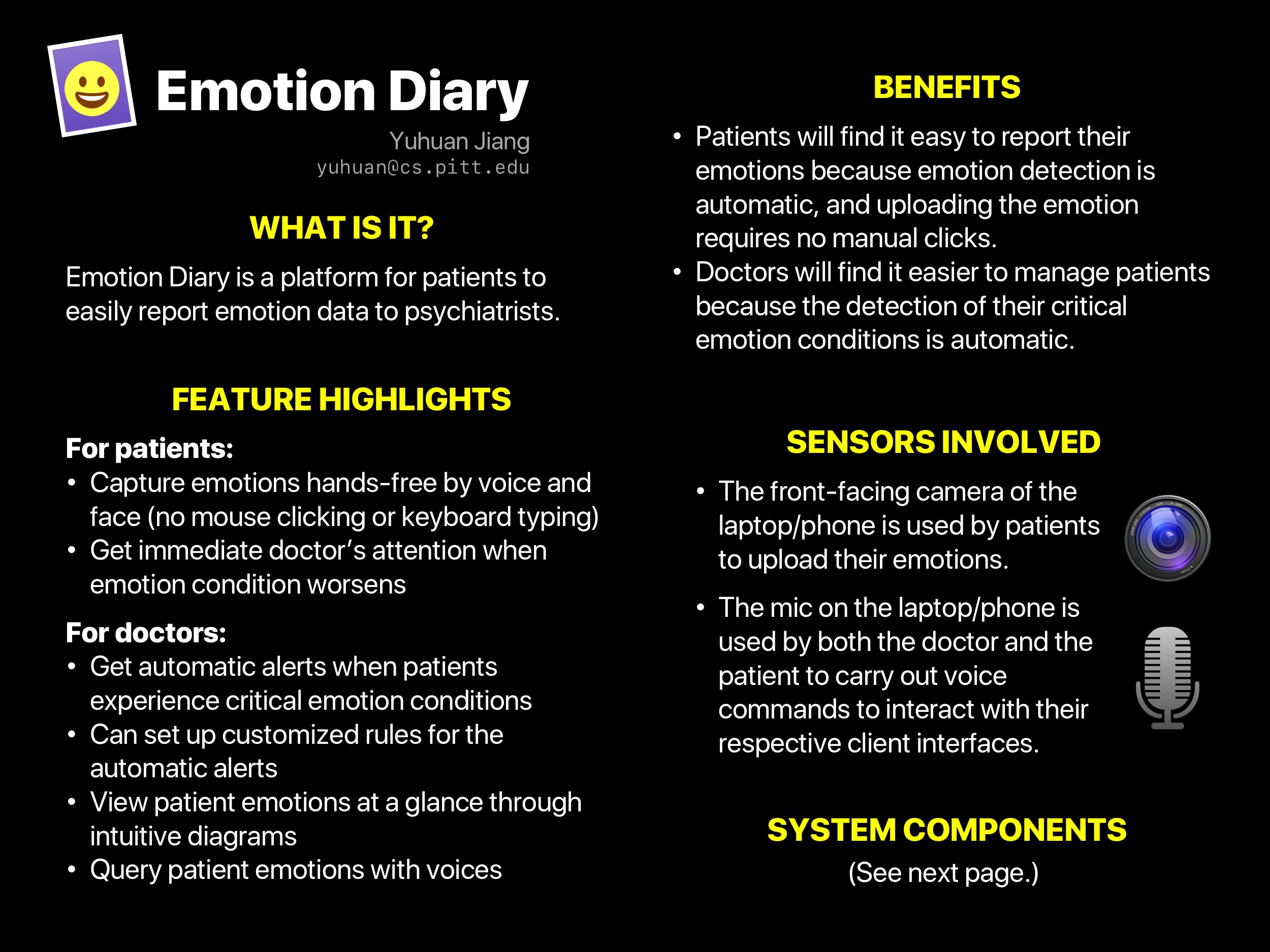 Emotion Diary

Yuhuan Jiang
yuhuan@cs.pitt.edu

WHAT IS IT?

Emotion Diary is a platform for patients to easily report emotion data to psychiatrists.

FEATURE HIGHLIGHTS

For patients:
• Capture emotions hands-free by voice and face (no mouse clicking or keyboard typing)
• Get immediate doctor's attention when emotion condition worsens

For doctors:
• Get automatic alerts when patients experience critical emotion conditions
• Can set up customized rules for the automatic alerts
• View patient emotions at a glance through intuitive diagrams
• Query patient emotions with voices

BENEFITS

• Patients will find it easy to report their emotions because emotion detection is automatic, and uploading the emotion requires no manual clicks.
• Doctors will find it easier to manage patients because the detection of their critical emotion conditions is automatic.

SENSORS INVOLVED

• The front-facing camera of the laptop/phone is used by patients to upload their emotions.
• The mic on the laptop/phone is used by both the doctor and the patient to carry out voice commands to interact with their respective client interfaces.

SYSTEM COMPONENTS

(See next page.)